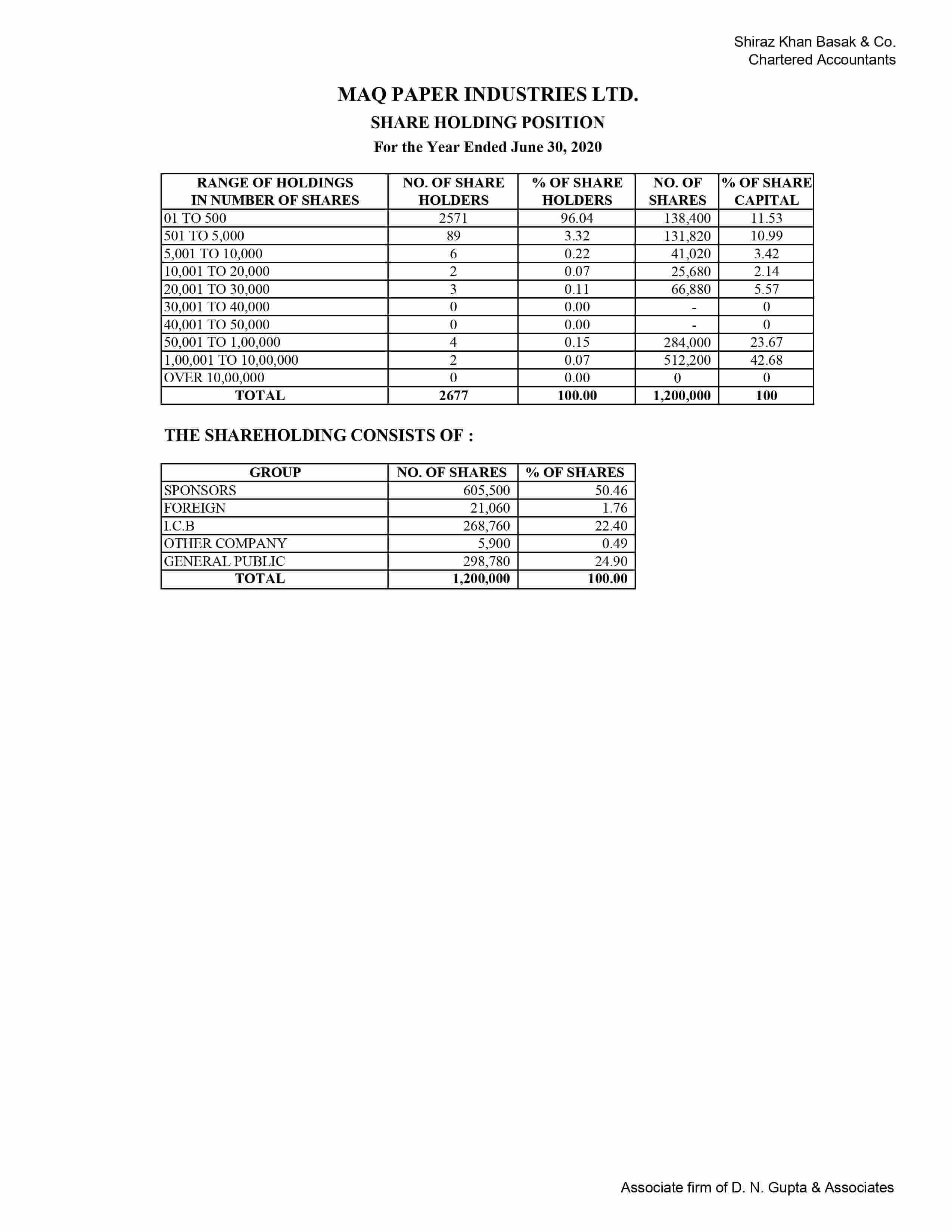 Shiraz Khan Basak & Co.
Chartered Accountants

MAQ PAPER INDUSTRIES LTD.

SHARE HOLDING POSITION

For the Year Ended June 30, 2020

| RANGE OF HOLDINGS IN NUMBER OF SHARES | NO. OF SHARE HOLDERS | % OF SHARE HOLDERS | NO. OF SHARES | % OF SHARE CAPITAL |
|---|---|---|---|---|
| 01 TO 500 | 2571 | 96.04 | 138,400 | 11.53 |
| 501 TO 5,000 | 89 | 3.32 | 131,820 | 10.99 |
| 5,001 TO 10,000 | 6 | 0.22 | 41,020 | 3.42 |
| 10,001 TO 20,000 | 2 | 0.07 | 25,680 | 2.14 |
| 20,001 TO 30,000 | 3 | 0.11 | 66,880 | 5.57 |
| 30,001 TO 40,000 | 0 | 0.00 | - | 0 |
| 40,001 TO 50,000 | 0 | 0.00 | - | 0 |
| 50,001 TO 1,00,000 | 4 | 0.15 | 284,000 | 23.67 |
| 1,00,001 TO 10,00,000 | 2 | 0.07 | 512,200 | 42.68 |
| OVER 10,00,000 | 0 | 0.00 | 0 | 0 |
| TOTAL | 2677 | 100.00 | 1,200,000 | 100 |

THE SHAREHOLDING CONSISTS OF :

| GROUP | NO. OF SHARES | % OF SHARES |
|---|---|---|
| SPONSORS | 605,500 | 50.46 |
| FOREIGN | 21,060 | 1.76 |
| I.C.B | 268,760 | 22.40 |
| OTHER COMPANY | 5,900 | 0.49 |
| GENERAL PUBLIC | 298,780 | 24.90 |
| TOTAL | 1,200,000 | 100.00 |

Associate firm of D. N. Gupta & Associates